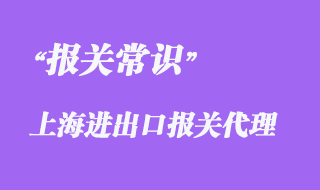 “报关常识”

上海进出口报关代理